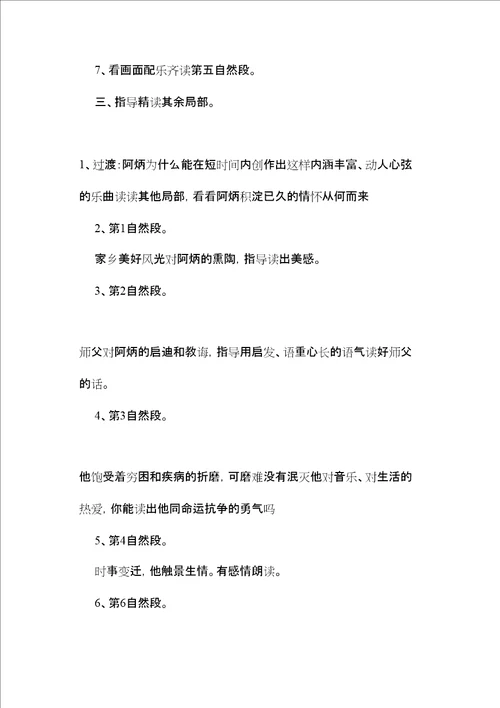 7、看画面配乐齐读第五自然段。

三、指导精读其余局部。

1、过渡：阿炳为什么能在短时间内创作出这样内涵丰富、动人心弦的乐曲读读其他局部，看看阿炳积淀已久的情怀从何而来

2、第1自然段。

家乡美好风光对阿炳的熏陶，指导读出美感。

3、第2自然段。

师父对阿炳的启迪和教诲，指导用启发、语重心长的语气读好师父的话。

4、第3自然段。

他饱受着穷困和疾病的折磨，可磨难没有泯灭他对音乐、对生活的热爱，你能读出他同命运抗争的勇气吗

5、第4自然段。

时事变迁，他触景生情。有感情朗读。

6、第6自然段。